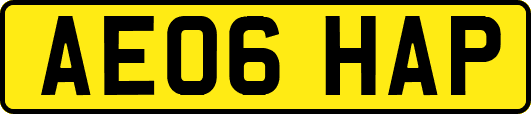 AE06 HAP